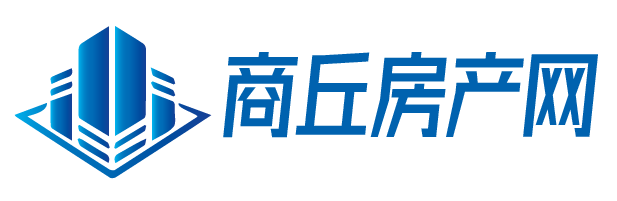 商丘房产网